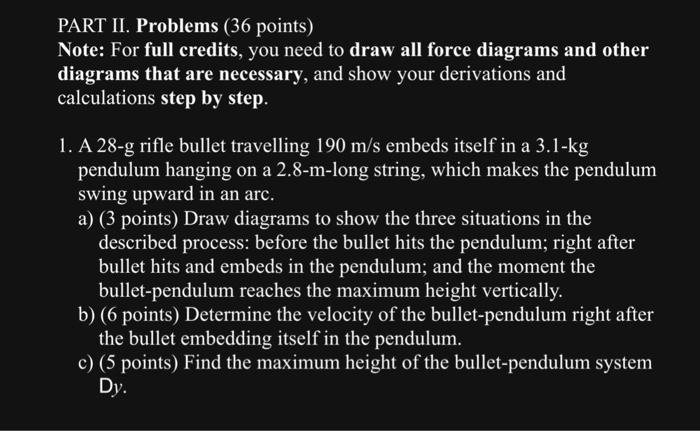 PART II. Problems (36 points)
Note: For full credits, you need to draw all force diagrams and other diagrams that are necessary, and show your derivations and calculations step by step.

1. A 28-g rifle bullet travelling 190 m/s embeds itself in a 3.1-kg pendulum hanging on a 2.8-m-long string, which makes the pendulum swing upward in an arc.
a) (3 points) Draw diagrams to show the three situations in the described process: before the bullet hits the pendulum; right after bullet hits and embeds in the pendulum; and the moment the bullet-pendulum reaches the maximum height vertically.
b) (6 points) Determine the velocity of the bullet-pendulum right after the bullet embedding itself in the pendulum.
c) (5 points) Find the maximum height of the bullet-pendulum system Dy.